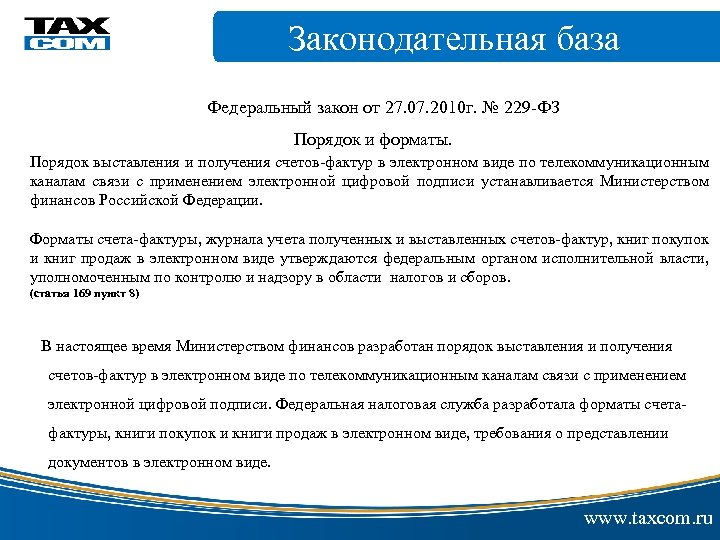 TAX COM

Законодательная база

Федеральный закон от 27.07.2010г. № 229-ФЗ

Порядок и форматы.

Порядок выставления и получения счетов-фактур в электронном виде по телекоммуникационным каналам связи с применением электронной цифровой подписи устанавливается Министерством финансов Российской Федерации.

Форматы счета-фактуры, журнала учета полученных и выставленных счетов-фактур, книг покупок и книг продаж в электронном виде утверждаются федеральным органом исполнительной власти, уполномоченным по контролю и надзору в области налогов и сборов.
(статья 169 пункт 8)

В настоящее время Министерством финансов разработан порядок выставления и получения счетов-фактур в электронном виде по телекоммуникационным каналам связи с применением электронной цифровой подписи. Федеральная налоговая служба разработала форматы счета-фактуры, книги покупок и книги продаж в электронном виде, требования о представлении документов в электронном виде.

www.taxcom.ru